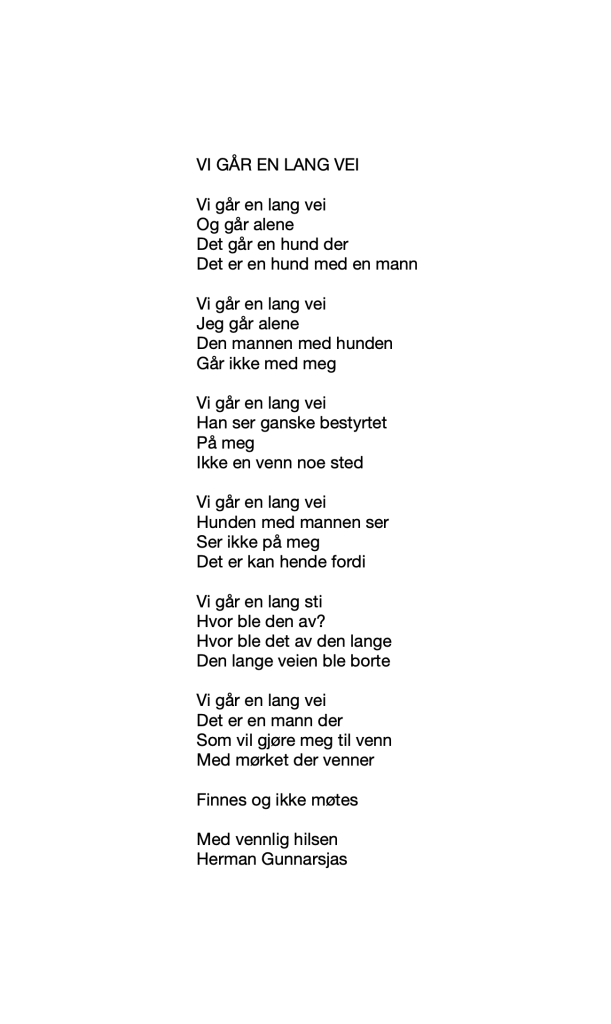 VI GÅR EN LANG VEI

Vi går en lang vei
Og går alene
Det går en hund der
Det er en hund med en mann

Vi går en lang vei
Jeg går alene
Den mannen med hunden
Går ikke med meg

Vi går en lang vei
Han ser ganske bestyrtet
På meg
Ikke en venn noe sted

Vi går en lang vei
Hunden med mannen ser
Ser ikke på meg
Det er kan hende fordi

Vi går en lang sti
Hvor ble den av?
Hvor ble det av den lange
Den lange veien ble borte

Vi går en lang vei
Det er en mann der
Som vil gjøre meg til venn
Med mørket der venner

Finnes og ikke møtes

Med vennlig hilsen
Herman Gunnarsjas